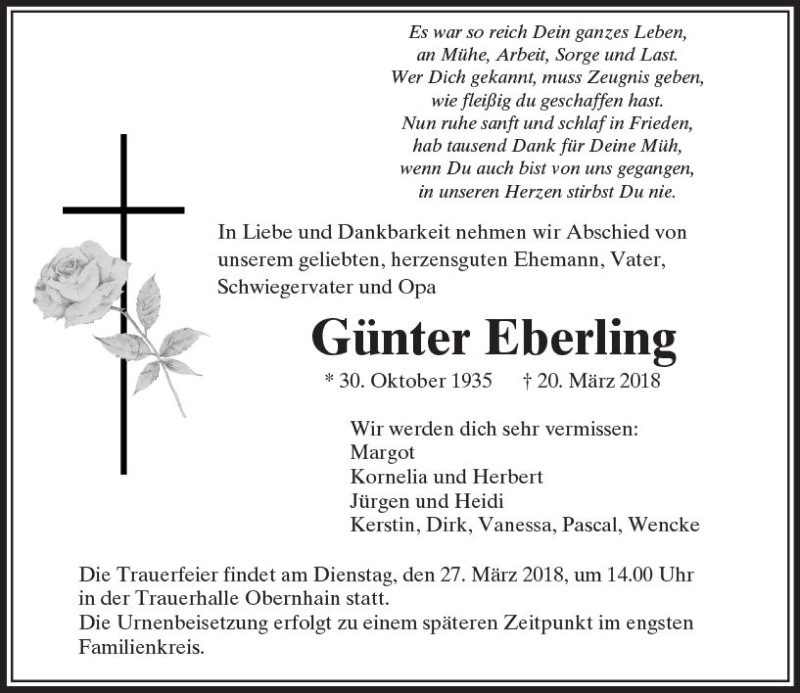 Es war so reich Dein ganzes Leben,
an Mühe, Arbeit, Sorge und Last.
Wer Dich gekannt, muss Zeugnis geben,
wie fleißig du geschaffen hast.
Nun ruhe sanft und schlaf in Frieden,
hab tausend Dank für Deine Müh,
wenn Du auch bist von uns gegangen,
in unseren Herzen stirbst Du nie.

In Liebe und Dankbarkeit nehmen wir Abschied von unserem geliebten, herzensguten Ehemann, Vater, Schwiegervater und Opa

Günter Eberling

* 30. Oktober 1935 † 20. März 2018

Wir werden dich sehr vermissen:
Margot
Kornelia und Herbert
Jürgen und Heidi
Kerstin, Dirk, Vanessa, Pascal, Wencke

Die Trauerfeier findet am Dienstag, den 27. März 2018, um 14.00 Uhr in der Trauerhalle Obernhain statt.
Die Urnenbeisetzung erfolgt zu einem späteren Zeitpunkt im engsten Familienkreis.